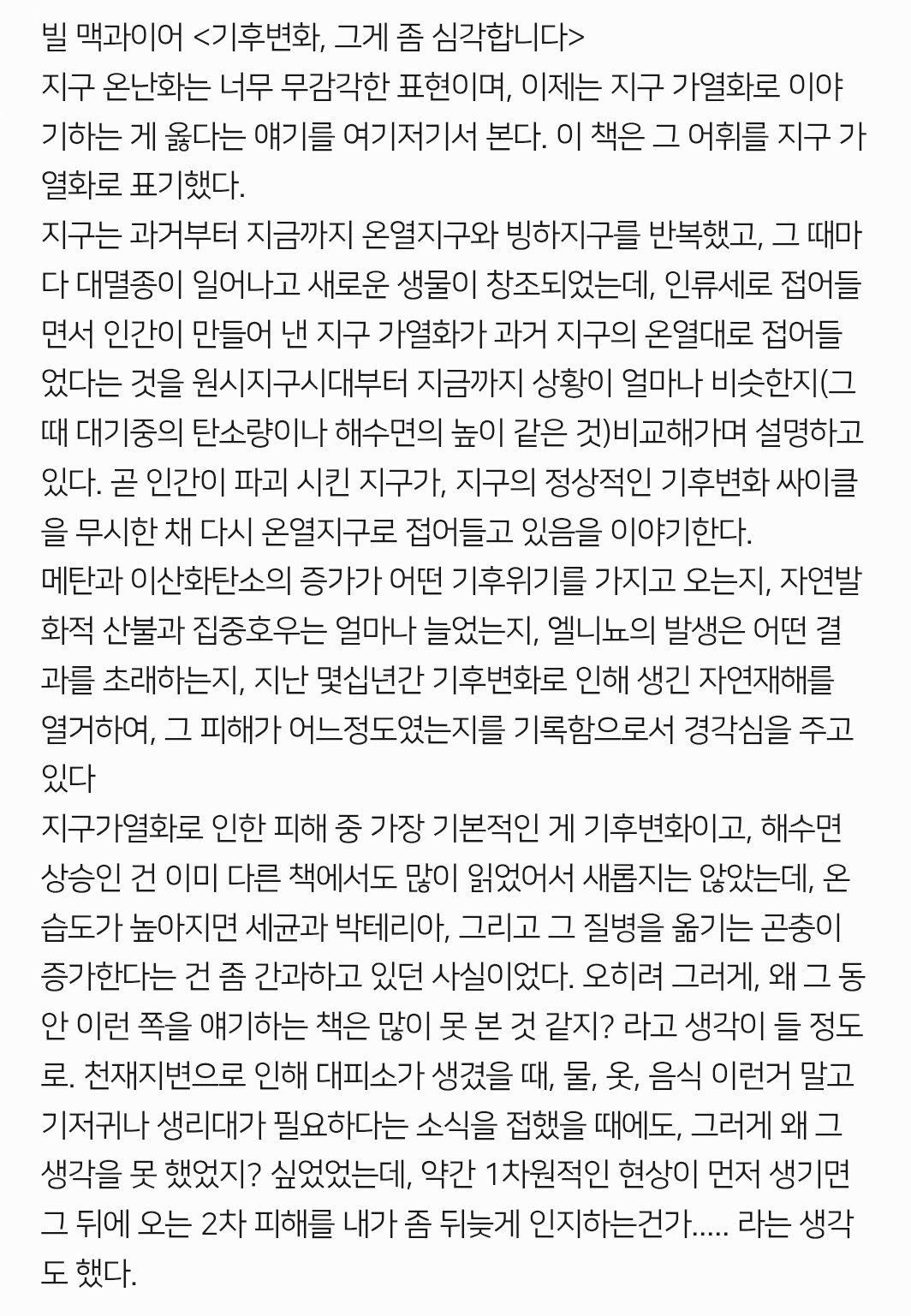 빌 맥과이어 <기후변화, 그게 좀 심각합니다>
지구 온난화는 너무 무감각한 표현이며, 이제는 지구 가열화로 이야기하는 게 옳다는 얘기를 여기저기서 본다. 이 책은 그 어휘를 지구 가열화로 표기했다.
지구는 과거부터 지금까지 온열지구와 빙하지구를 반복했고, 그 때마다 대멸종이 일어나고 새로운 생물이 창조되었는데, 인류세로 접어들면서 인간이 만들어 낸 지구 가열화가 과거 지구의 온열대로 접어들었다는 것을 원시지구시대부터 지금까지 상황이 얼마나 비슷한지(그때 대기중의 탄소량이나 해수면의 높이 같은 것)비교해가며 설명하고 있다. 곧 인간이 파괴 시킨 지구가, 지구의 정상적인 기후변화 싸이클을 무시한 채 다시 온열지구로 접어들고 있음을 이야기한다.
메탄과 이산화탄소의 증가가 어떤 기후위기를 가지고 오는지, 자연발화적 산불과 집중호우는 얼마나 늘었는지, 엘니뇨의 발생은 어떤 결과를 초래하는지, 지난 몇십년간 기후변화로 인해 생긴 자연재해를 열거하여, 그 피해가 어느정도였는지를 기록함으로서 경각심을 주고 있다
지구가열화로 인한 피해 중 가장 기본적인 게 기후변화이고, 해수면 상승인 건 이미 다른 책에서도 많이 읽었어서 새롭지는 않았는데, 온습도가 높아지면 세균과 박테리아, 그리고 그 질병을 옮기는 곤충이 증가한다는 건 좀 간과하고 있던 사실이었다. 오히려 그러게, 왜 그 동안 이런 쪽을 얘기하는 책은 많이 못 본 것 같지? 라고 생각이 들 정도로. 천재지변으로 인해 대피소가 생겼을 때, 물, 옷, 음식 이런거 말고 기저귀나 생리대가 필요하다는 소식을 접했을 때에도, 그러게 왜 그 생각을 못 했었지? 싶었었는데, 약간 1차원적인 현상이 먼저 생기면 그 뒤에 오는 2차 피해를 내가 좀 뒤늦게 인지하는건가..... 라는 생각도 했다.